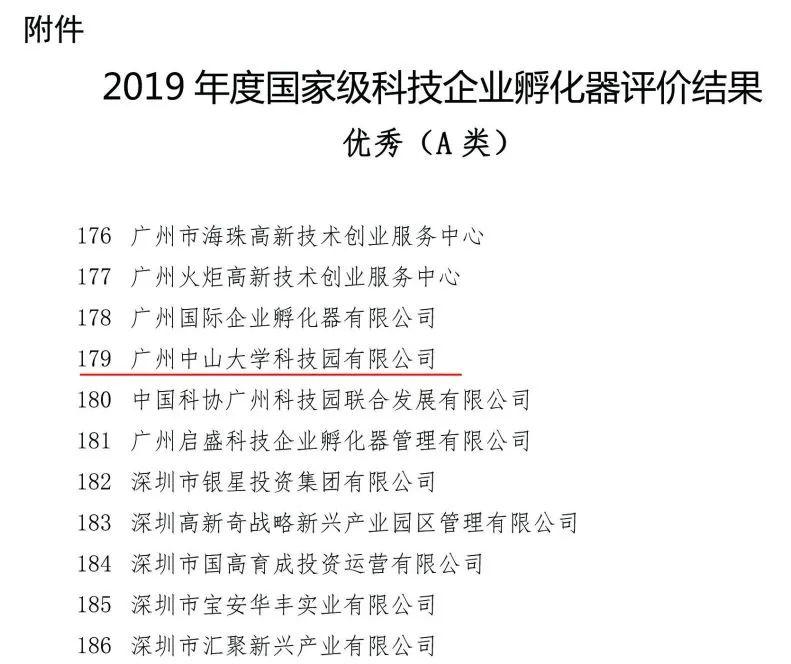 附件

2019 年度国家级科技企业孵化器评价结果

优秀（A 类）

176 广州市海珠高新技术创业服务中心
177 广州火炬高新技术创业服务中心
178 广州国际企业孵化器有限公司
179 广州中山大学科技园有限公司
180 中国科协广州科技园联合发展有限公司
181 广州启盛科技企业孵化器管理有限公司
182 深圳市银星投资集团有限公司
183 深圳高新奇战略新兴产业园区管理有限公司
184 深圳市国高育成投资运营有限公司
185 深圳市宝安华丰实业有限公司
186 深圳市汇聚新兴产业有限公司